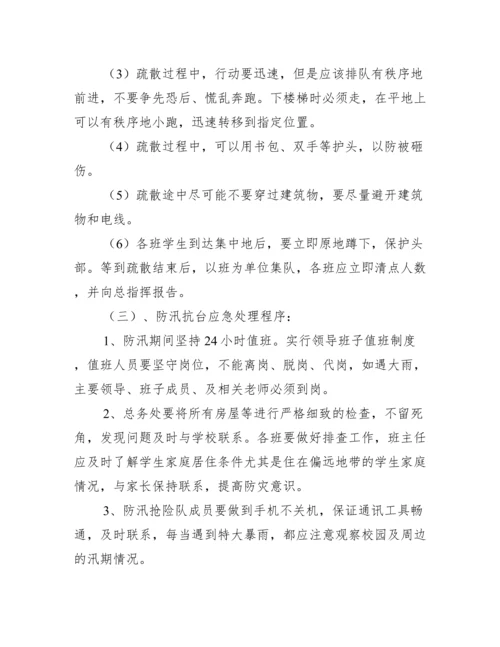 （3）疏散过程中，行动要迅速，但是应该排队有秩序地前进，不要争先恐后、慌乱奔跑。下楼梯时必须走，在平地上可以有秩序地小跑，迅速转移到指定位置。

（4）疏散过程中，可以用书包、双手等护头，以防被砸伤。

（5）疏散途中尽可能不要穿过建筑物，要尽量避开建筑物和电线。

（6）各班学生到达集中地后，要立即原地蹲下，保护头部。等到疏散结束后，以班为单位集队，各班应立即清点人数，并向总指挥报告。

（三）、防汛抗台应急处理程序：

1、防汛期间坚持24小时值班。实行领导班子值班制度，值班人员要坚守岗位，不能离岗、脱岗、代岗，如遇大雨，主要领导、班子成员、及相关老师必须到岗。

2、总务处要将所有房屋等进行严格细致的检查，不留死角，发现问题及时与学校联系。各班要做好排查工作，班主任应及时了解学生家庭居住条件尤其是住在偏远地带的学生家庭情况，与家长保持联系，提高防灾意识。

3、防汛抢险队成员要做到手机不关机，保证通讯工具畅通，及时联系，每当遇到特大暴雨，都应注意观察校园及周边的汛期情况。